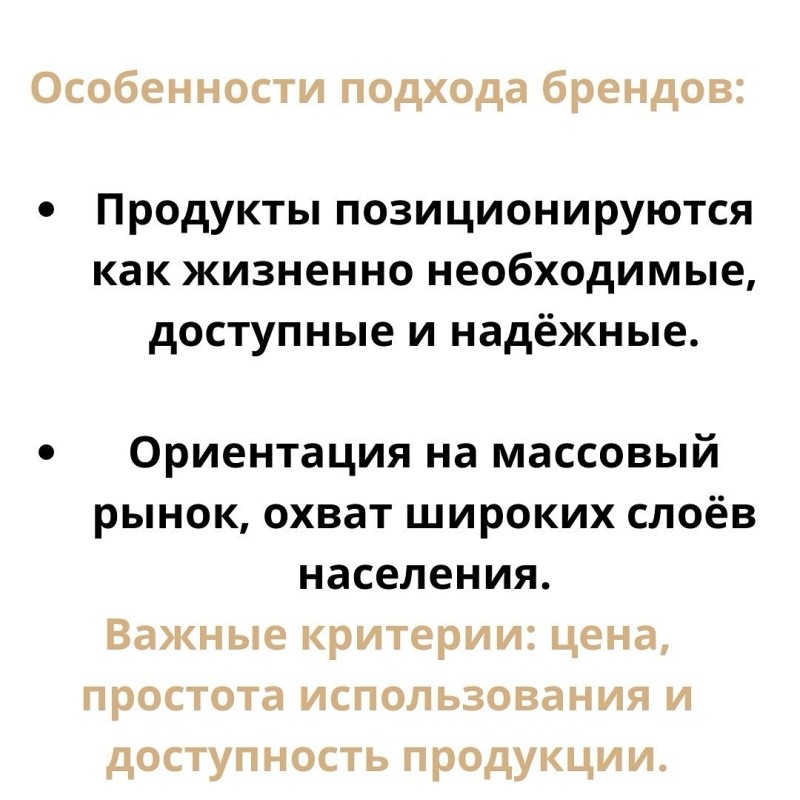 Особенности подхода брендов:

• Продукты позиционируются как жизненно необходимые, доступные и надёжные.

• Ориентация на массовый рынок, охват широких слоёв населения.

Важные критерии: цена, простота использования и доступность продукции.